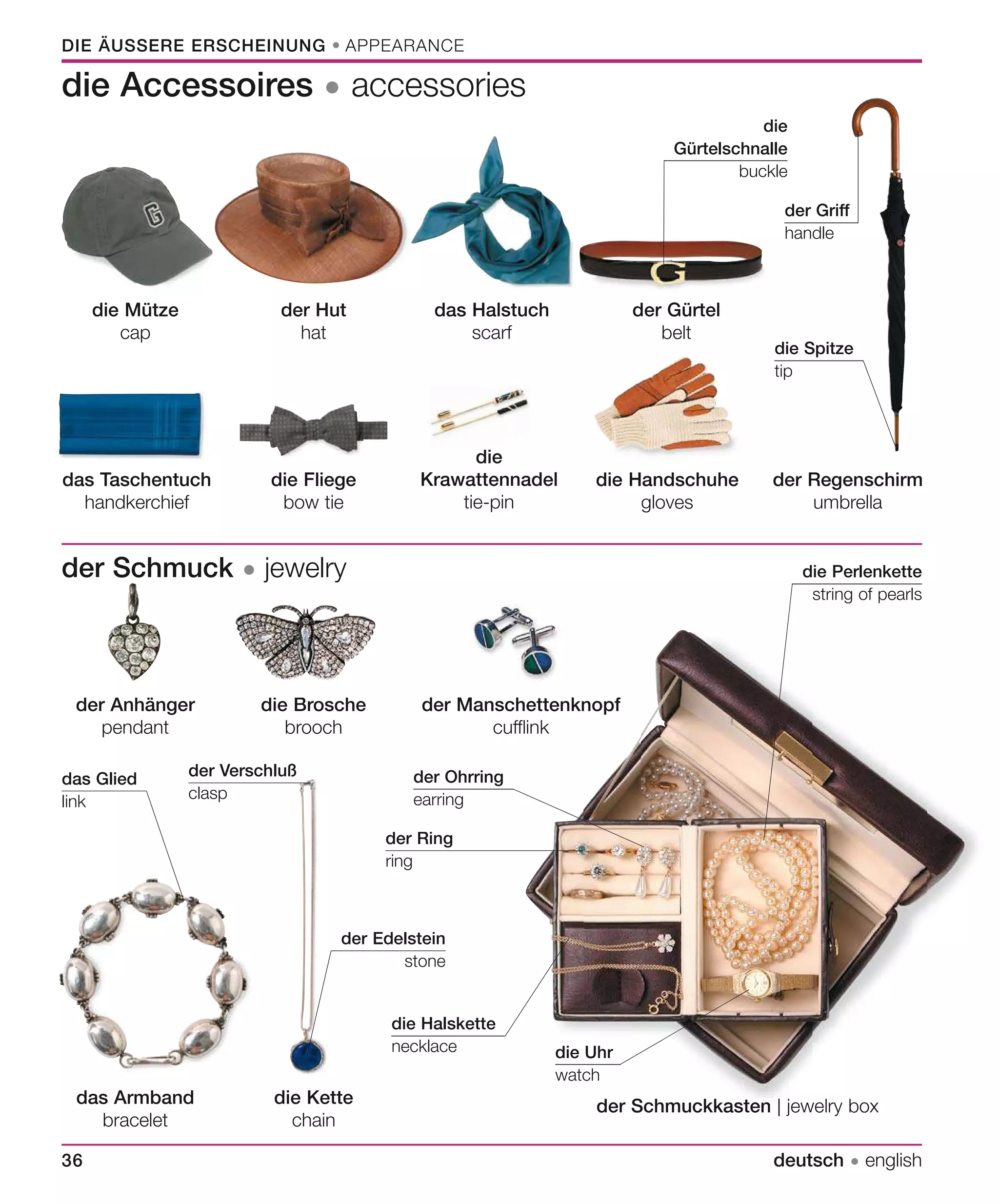 DIE ÄUSSERE ERSCHEINUNG • APPEARANCE

die Accessoires • accessories

die Gürtelschnalle
buckle

der Griff
handle

die Mütze
cap

der Hut
hat

das Halstuch
scarf

der Gürtel
belt

die Spitze
tip

das Taschentuch
handkerchief

die Fliege
bow tie

die Krawattennadel
tie-pin

die Handschuhe
gloves

der Regenschirm
umbrella

der Schmuck • jewelry

die Perlenkette
string of pearls

der Anhänger
pendant

die Brosche
brooch

der Manschettenknopf
cufflink

das Glied
link

der Verschluß
clasp

der Ohrring
earring

der Ring
ring

der Edelstein
stone

die Halskette
necklace

die Uhr
watch

das Armband
bracelet

die Kette
chain

der Schmuckkasten | jewelry box

36

deutsch • english